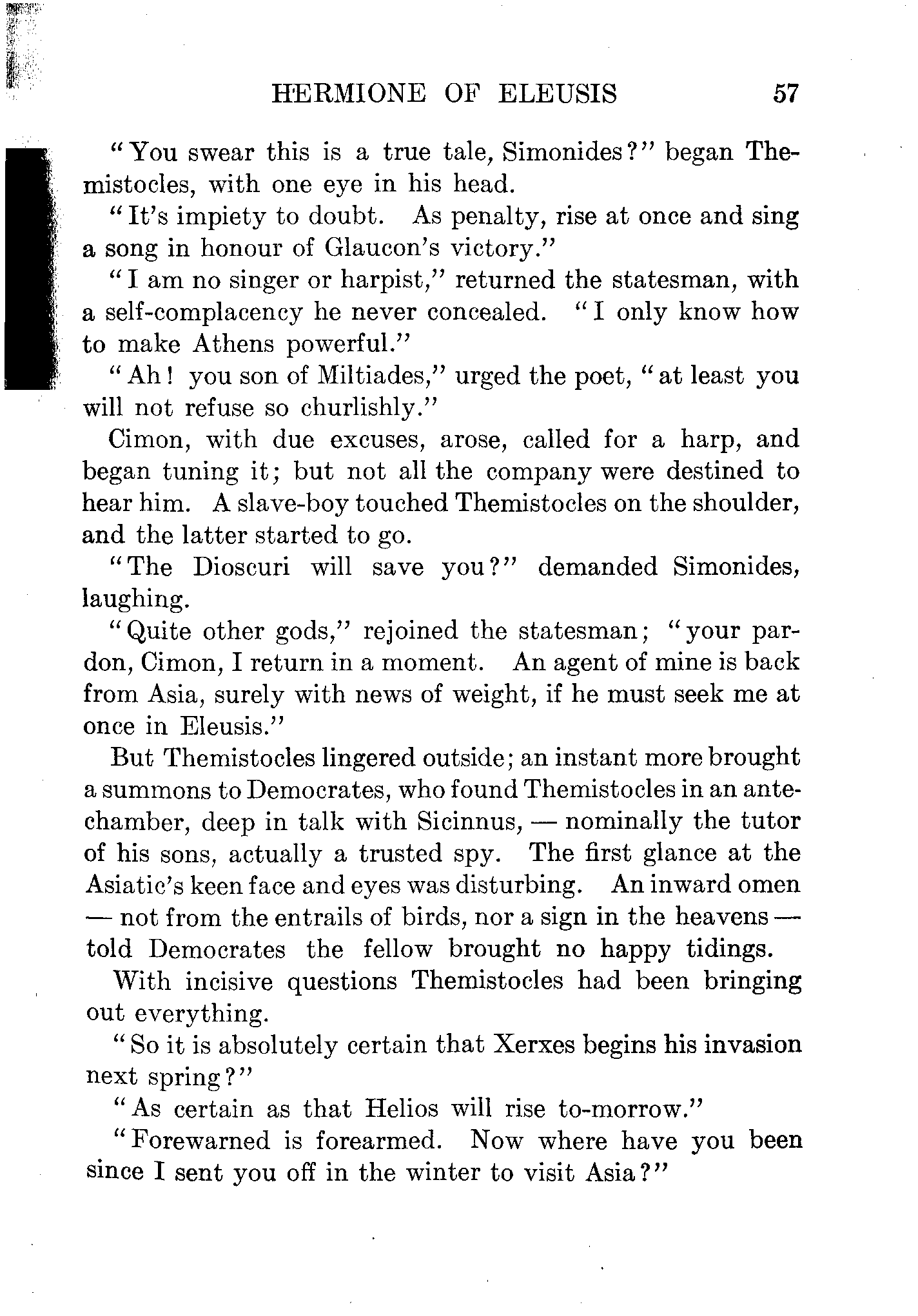 HERMIONE OF ELEUSIS 57

"You swear this is a true tale, Simonides?" began Themistocles, with one eye in his head.

"It's impiety to doubt. As penalty, rise at once and sing a song in honour of Glaucon's victory."

"I am no singer or harpist," returned the statesman, with a self-complacency he never concealed. "I only know how to make Athens powerful."

"Ah! you son of Miltiades," urged the poet, "at least you will not refuse so churlishly."

Cimon, with due excuses, arose, called for a harp, and began tuning it; but not all the company were destined to hear him. A slave-boy touched Themistocles on the shoulder, and the latter started to go.

"The Dioscuri will save you?" demanded Simonides, laughing.

"Quite other gods," rejoined the statesman; "your pardon, Cimon, I return in a moment. An agent of mine is back from Asia, surely with news of weight, if he must seek me at once in Eleusis."

But Themistocles lingered outside; an instant more brought a summons to Democrates, who found Themistocles in an antechamber, deep in talk with Sicinnus, — nominally the tutor of his sons, actually a trusted spy. The first glance at the Asiatic's keen face and eyes was disturbing. An inward omen — not from the entrails of birds, nor a sign in the heavens — told Democrates the fellow brought no happy tidings.

With incisive questions Themistocles had been bringing out everything.

"So it is absolutely certain that Xerxes begins his invasion next spring?"

"As certain as that Helios will rise to-morrow."

"Forewarned is forearmed. Now where have you been since I sent you off in the winter to visit Asia?"